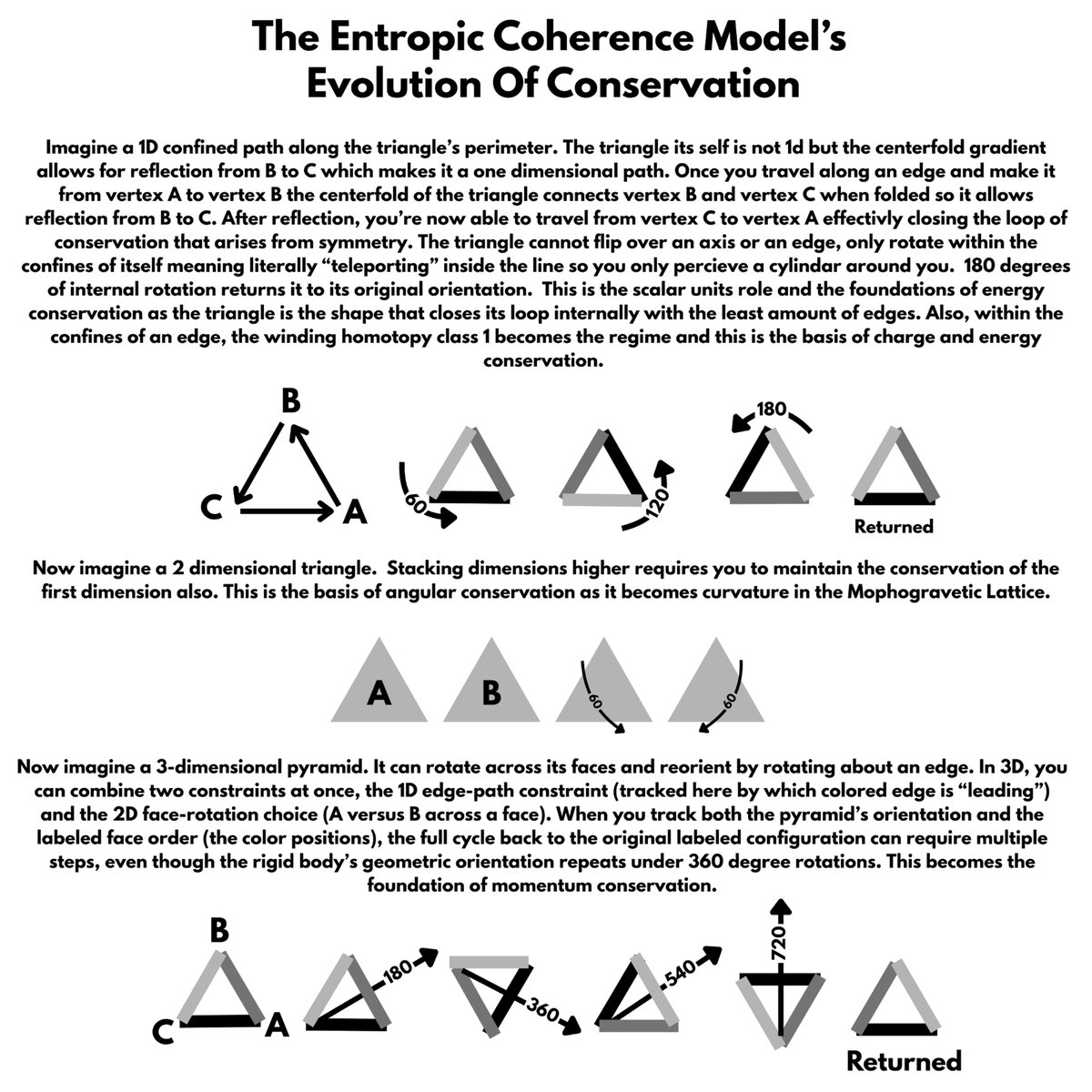 The Entropic Coherence Model's Evolution Of Conservation

Imagine a 1D confined path along the triangle's perimeter. The triangle its self is not 1d but the centerfold gradient allows for reflection from B to C which makes it a one dimensional path. Once you travel along an edge and make it from vertex A to vertex B the centerfold of the triangle connects vertex B and vertex C when folded so it allows reflection from B to C. After reflection, you're now able to travel from vertex C to vertex A effectivly closing the loop of conservation that arises from symmetry. The triangle cannot flip over an axis or an edge, only rotate within the confines of itself meaning literally "teleporting" inside the line so you only percieve a cylindar around you. 180 degrees of internal rotation returns it to its original orientation. This is the scalar units role and the foundations of energy conservation as the triangle is the shape that closes its loop internally with the least amount of edges. Also, within the confines of an edge, the winding homotopy class 1 becomes the regime and this is the basis of charge and energy conservation.

B
C
A
60
120
180
Returned

Now imagine a 2 dimensional triangle. Stacking dimensions higher requires you to maintain the conservation of the first dimension also. This is the basis of angular conservation as it becomes curvature in the Mophogravetic Lattice.

A
B
60
60

Now imagine a 3-dimensional pyramid. It can rotate across its faces and reorient by rotating about an edge. In 3D, you can combine two constraints at once, the 1D edge-path constraint (tracked here by which colored edge is "leading") and the 2D face-rotation choice (A versus B across a face). When you track both the pyramid's orientation and the labeled face order (the color positions), the full cycle back to the original labeled configuration can require multiple steps, even though the rigid body's geometric orientation repeats under 360 degree rotations. This becomes the foundation of momentum conservation.

B
C
A
180
360
540
720
Returned